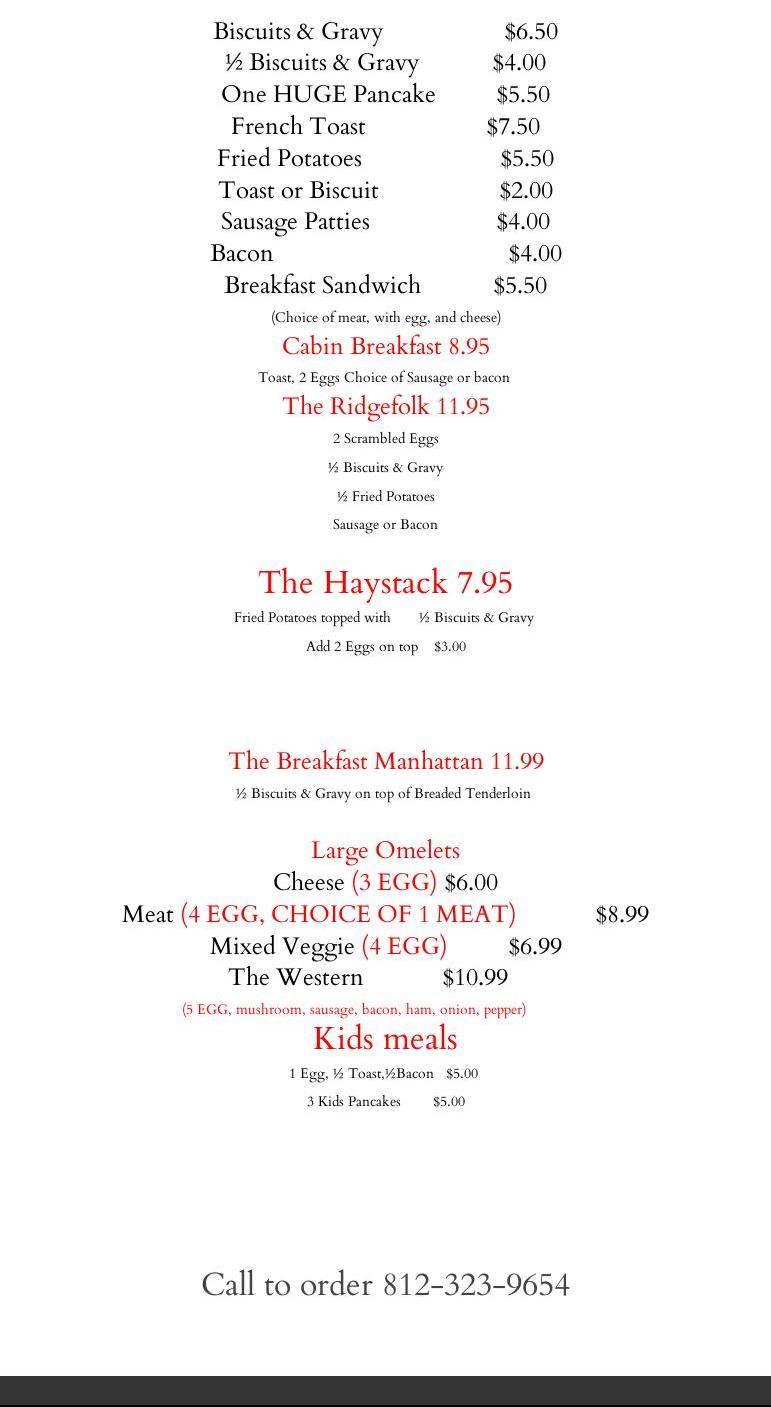 Biscuits & Gravy $6.50
½ Biscuits & Gravy $4.00
One HUGE Pancake $5.50
French Toast $7.50
Fried Potatoes $5.50
Toast or Biscuit $2.00
Sausage Patties $4.00
Bacon $4.00
Breakfast Sandwich $5.50
(Choice of meat, with egg, and cheese)

Cabin Breakfast 8.95
Toast, 2 Eggs Choice of Sausage or bacon

The Ridgefolk 11.95
2 Scrambled Eggs
½ Biscuits & Gravy
½ Fried Potatoes
Sausage or Bacon

The Haystack 7.95
Fried Potatoes topped with ½ Biscuits & Gravy
Add 2 Eggs on top $3.00

The Breakfast Manhattan 11.99
½ Biscuits & Gravy on top of Breaded Tenderloin

Large Omelets
Cheese (3 EGG) $6.00
Meat (4 EGG, CHOICE OF 1 MEAT) $8.99
Mixed Veggie (4 EGG) $6.99
The Western $10.99
(5 EGG, mushroom, sausage, bacon, ham, onion, pepper)

Kids meals
1 Egg, ½ Toast,½Bacon $5.00
3 Kids Pancakes $5.00

Call to order 812-323-9654